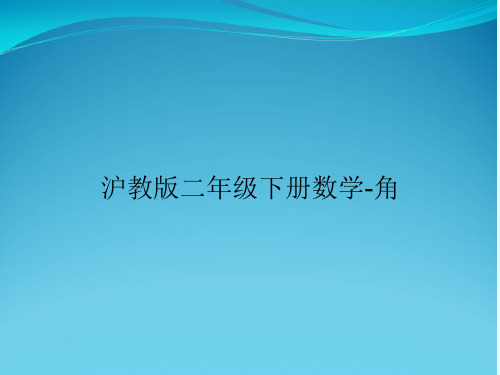 沪教版二年级下册数学-角